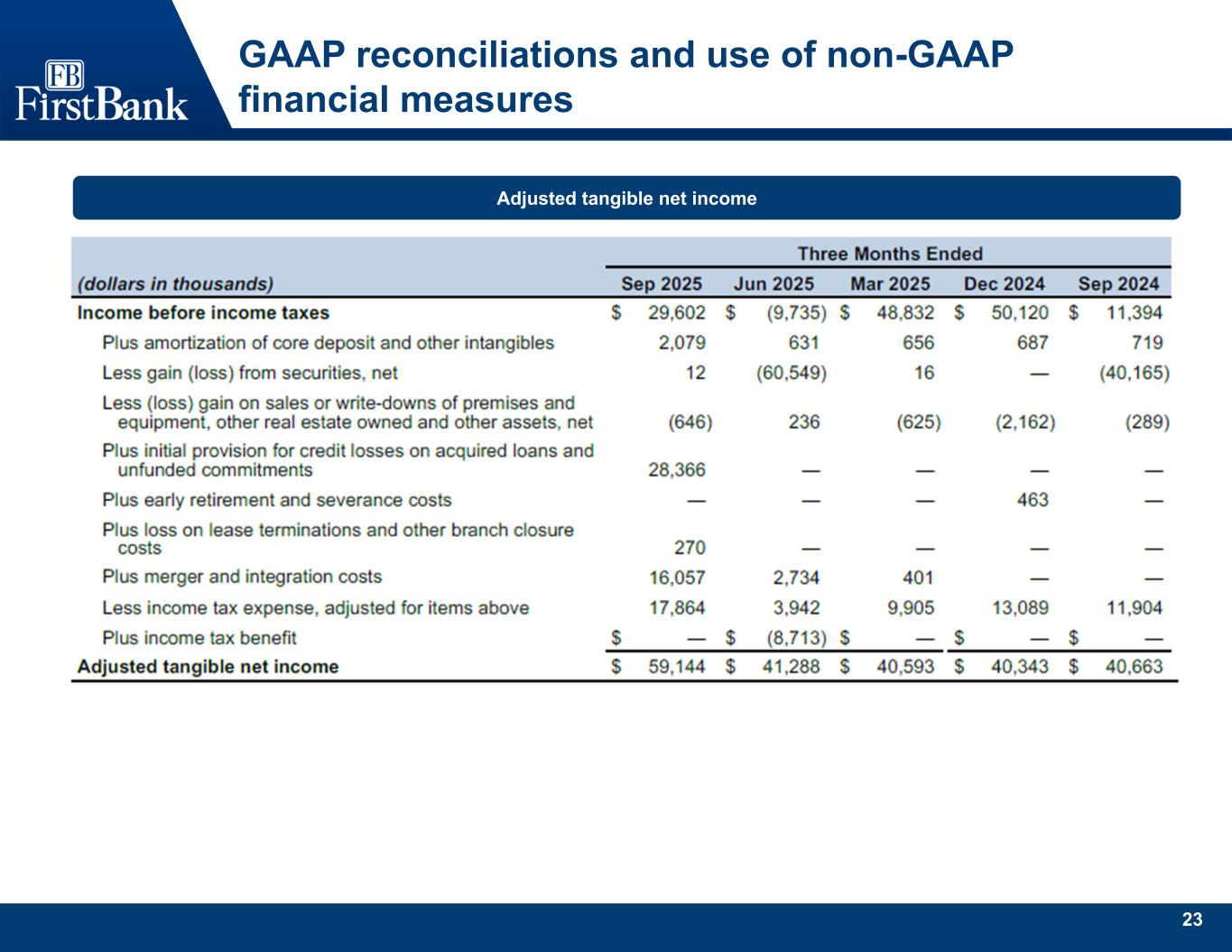 FB
FirstBank

GAAP reconciliations and use of non-GAAP financial measures

Adjusted tangible net income

| | Three Months Ended | | | | |
|---|---|---|---|---|---|
| (dollars in thousands) | Sep 2025 | Jun 2025 | Mar 2025 | Dec 2024 | Sep 2024 |
| Income before income taxes | $ 29,602 | $ (9,735) | $ 48,832 | $ 50,120 | $ 11,394 |
| Plus amortization of core deposit and other intangibles | 2,079 | 631 | 656 | 687 | 719 |
| Less gain (loss) from securities, net | 12 | (60,549) | 16 | — | (40,165) |
| Less (loss) gain on sales or write-downs of premises and equipment, other real estate owned and other assets, net | (646) | 236 | (625) | (2,162) | (289) |
| Plus initial provision for credit losses on acquired loans and unfunded commitments | 28,366 | — | — | — | — |
| Plus early retirement and severance costs | — | — | — | 463 | — |
| Plus loss on lease terminations and other branch closure costs | 270 | — | — | — | — |
| Plus merger and integration costs | 16,057 | 2,734 | 401 | — | — |
| Less income tax expense, adjusted for items above | 17,864 | 3,942 | 9,905 | 13,089 | 11,904 |
| Plus income tax benefit | $ — | $ (8,713) | $ — | $ — | $ — |
| Adjusted tangible net income | $ 59,144 | $ 41,288 | $ 40,593 | $ 40,343 | $ 40,663 |

23